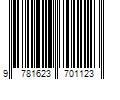 9 781623 701123